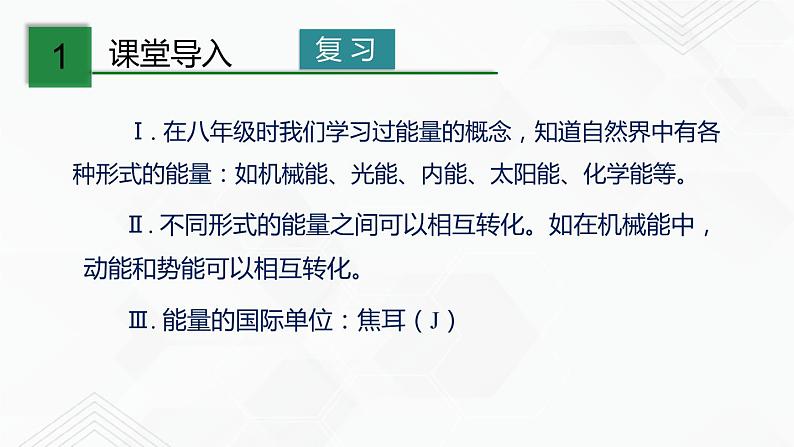 1 课堂导入 复习

Ⅰ. 在八年级时我们学习过能量的概念，知道自然界中有各种形式的能量：如机械能、光能、内能、太阳能、化学能等。

Ⅱ. 不同形式的能量之间可以相互转化。如在机械能中，动能和势能可以相互转化。

Ⅲ. 能量的国际单位：焦耳（J）